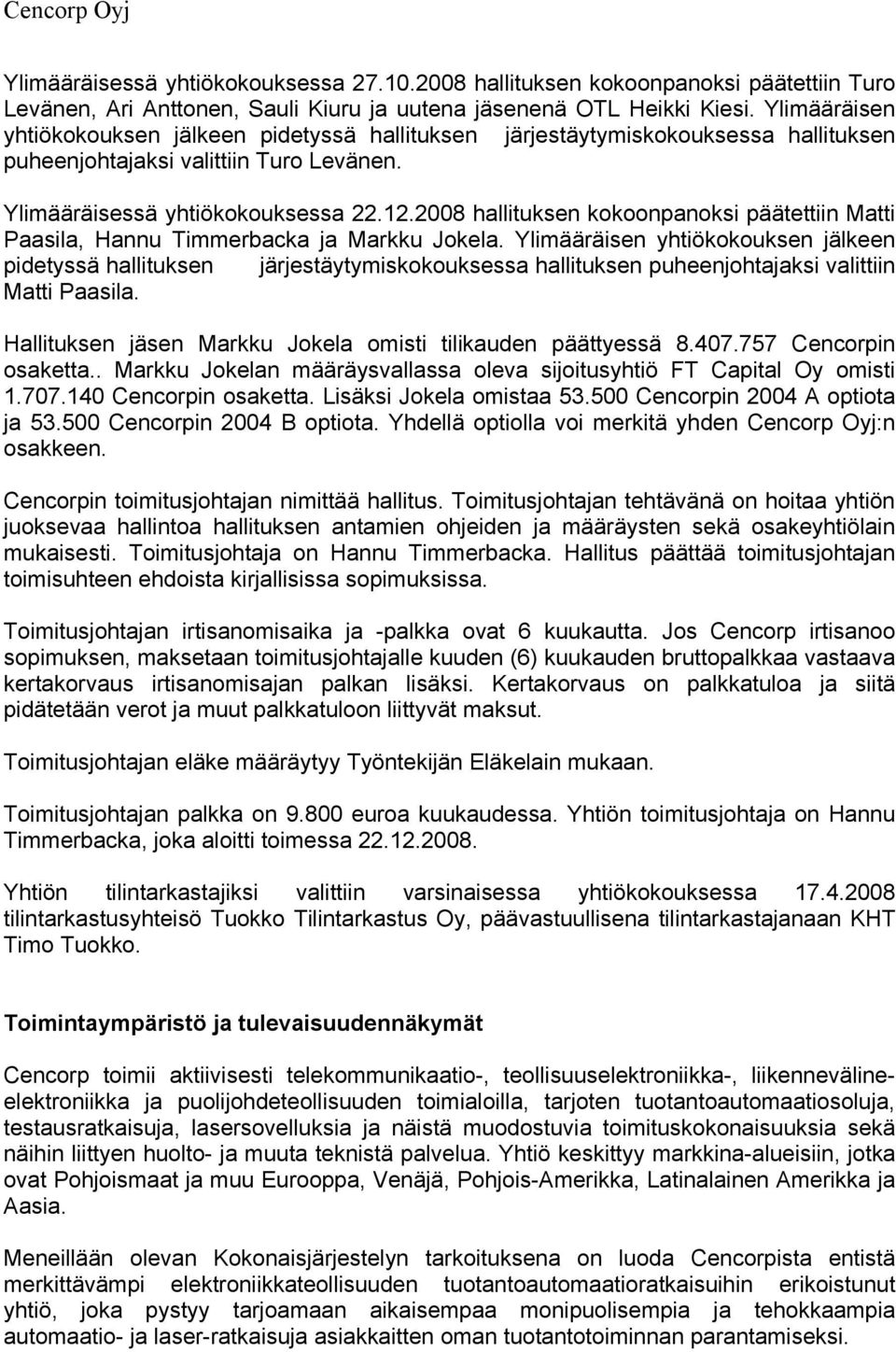 Cencorp Oyj

Ylimääräisessä yhtiökokouksessa 27.10.2008 hallituksen kokoonpanoksi päätettiin Turo Levänen, Ari Anttonen, Sauli Kiuru ja uutena jäsenenä OTL Heikki Kiesi. Ylimääräisen yhtiökokouksen jälkeen pidetyssä hallituksen järjestäytymiskokouksessa hallituksen puheenjohtajaksi valittiin Turo Levänen.

Ylimääräisessä yhtiökokouksessa 22.12.2008 hallituksen kokoonpanoksi päätettiin Matti Paasila, Hannu Timmerbacka ja Markku Jokela. Ylimääräisen yhtiökokouksen jälkeen pidetyssä hallituksen järjestäytymiskokouksessa hallituksen puheenjohtajaksi valittiin Matti Paasila.

Hallituksen jäsen Markku Jokela omisti tilikauden päättyessä 8.407.757 Cencorpin osaketta.. Markku Jokelan määräysvallassa oleva sijoitusyhtiö FT Capital Oy omisti 1.707.140 Cencorpin osaketta. Lisäksi Jokela omistaa 53.500 Cencorpin 2004 A optiota ja 53.500 Cencorpin 2004 B optiota. Yhdellä optiolla voi merkitä yhden Cencorp Oyj:n osakkeen.

Cencorpin toimitusjohtajan nimittää hallitus. Toimitusjohtajan tehtävänä on hoitaa yhtiön juoksevaa hallintoa hallituksen antamien ohjeiden ja määräysten sekä osakeyhtiölain mukaisesti. Toimitusjohtaja on Hannu Timmerbacka. Hallitus päättää toimitusjohtajan toimisuhteen ehdoista kirjallisissa sopimuksissa.

Toimitusjohtajan irtisanomisaika ja -palkka ovat 6 kuukautta. Jos Cencorp irtisanoo sopimuksen, maksetaan toimitusjohtajalle kuuden (6) kuukauden bruttopalkkaa vastaava kertakorvaus irtisanomisajan palkan lisäksi. Kertakorvaus on palkkatuloa ja siitä pidätetään verot ja muut palkkatuloon liittyvät maksut.

Toimitusjohtajan eläke määräytyy Työntekijän Eläkelain mukaan.

Toimitusjohtajan palkka on 9.800 euroa kuukaudessa. Yhtiön toimitusjohtaja on Hannu Timmerbacka, joka aloitti toimessa 22.12.2008.

Yhtiön tilintarkastajiksi valittiin varsinaisessa yhtiökokouksessa 17.4.2008 tilintarkastusyhteisö Tuokko Tilintarkastus Oy, päävastuullisena tilintarkastajanaan KHT Timo Tuokko.

Toimintaympäristö ja tulevaisuudennäkymät

Cencorp toimii aktiivisesti telekommunikaatio-, teollisuuselektroniikka-, liikennevälineelektroniikka ja puolijohdeteollisuuden toimialoilla, tarjoten tuotantoautomaatiosoluja, testausratkaisuja, lasersovelluksia ja näistä muodostuvia toimituskokonaisuuksia sekä näihin liittyen huolto- ja muuta teknistä palvelua. Yhtiö keskittyy markkina-alueisiin, jotka ovat Pohjoismaat ja muu Eurooppa, Venäjä, Pohjois-Amerikka, Latinalainen Amerikka ja Aasia.

Meneillään olevan Kokonaisjärjestelyn tarkoituksena on luoda Cencorpista entistä merkittävämpi elektroniikkateollisuuden tuotantoautomaatioratkaisuihin erikoistunut yhtiö, joka pystyy tarjoamaan aikaisempaa monipuolisempia ja tehokkaampia automaatio- ja laser-ratkaisuja asiakkaitten oman tuotantotoiminnan parantamiseksi.